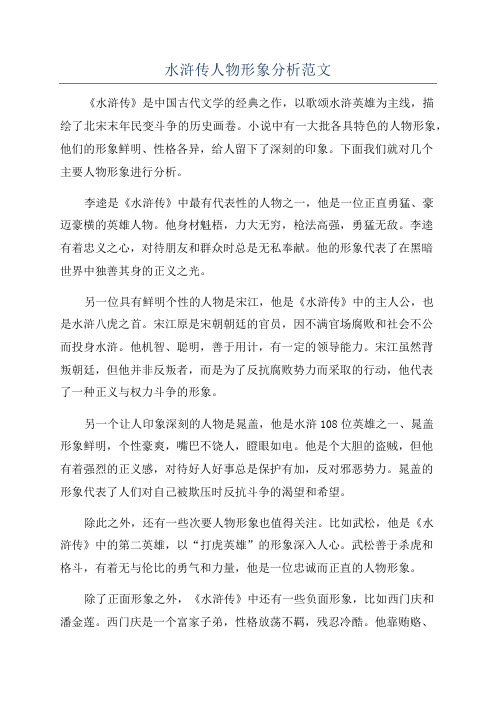 水浒传人物形象分析范文

《水浒传》是中国古代文学的经典之作，以歌颂水浒英雄为主线，描绘了北宋末年民变斗争的历史画卷。小说中有一大批各具特色的人物形象，他们的形象鲜明、性格各异，给人留下了深刻的印象。下面我们就对几个主要人物形象进行分析。

李逵是《水浒传》中最有代表性的人物之一，他是一位正直勇猛、豪迈豪横的英雄人物。他身材魁梧，力大无穷，枪法高强，勇猛无敌。李逵有着忠义之心，对待朋友和群众时总是无私奉献。他的形象代表了在黑暗世界中独善其身的正义之光。

另一位具有鲜明个性的人物是宋江，他是《水浒传》中的主人公，也是水浒八虎之首。宋江原是宋朝朝廷的官员，因不满官场腐败和社会不公而投身水浒。他机智、聪明，善于用计，有一定的领导能力。宋江虽然背叛朝廷，但他并非反叛者，而是为了反抗腐败势力而采取的行动，他代表了一种正义与权力斗争的形象。

另一个让人印象深刻的人物是晁盖，他是水浒108位英雄之一、晁盖形象鲜明，个性豪爽，嘴巴不饶人，瞪眼如电。他是个大胆的盗贼，但他有着强烈的正义感，对待好人好事总是保护有加，反对邪恶势力。晁盖的形象代表了人们对自己被欺压时反抗斗争的渴望和希望。

除此之外，还有一些次要人物形象也值得关注。比如武松，他是《水浒传》中的第二英雄，以“打虎英雄”的形象深入人心。武松善于杀虎和格斗，有着无与伦比的勇气和力量，他是一位忠诚而正直的人物形象。

除了正面形象之外，《水浒传》中还有一些负面形象，比如西门庆和潘金莲。西门庆是一个富家子弟，性格放荡不羁，残忍冷酷。他靠贿赂、